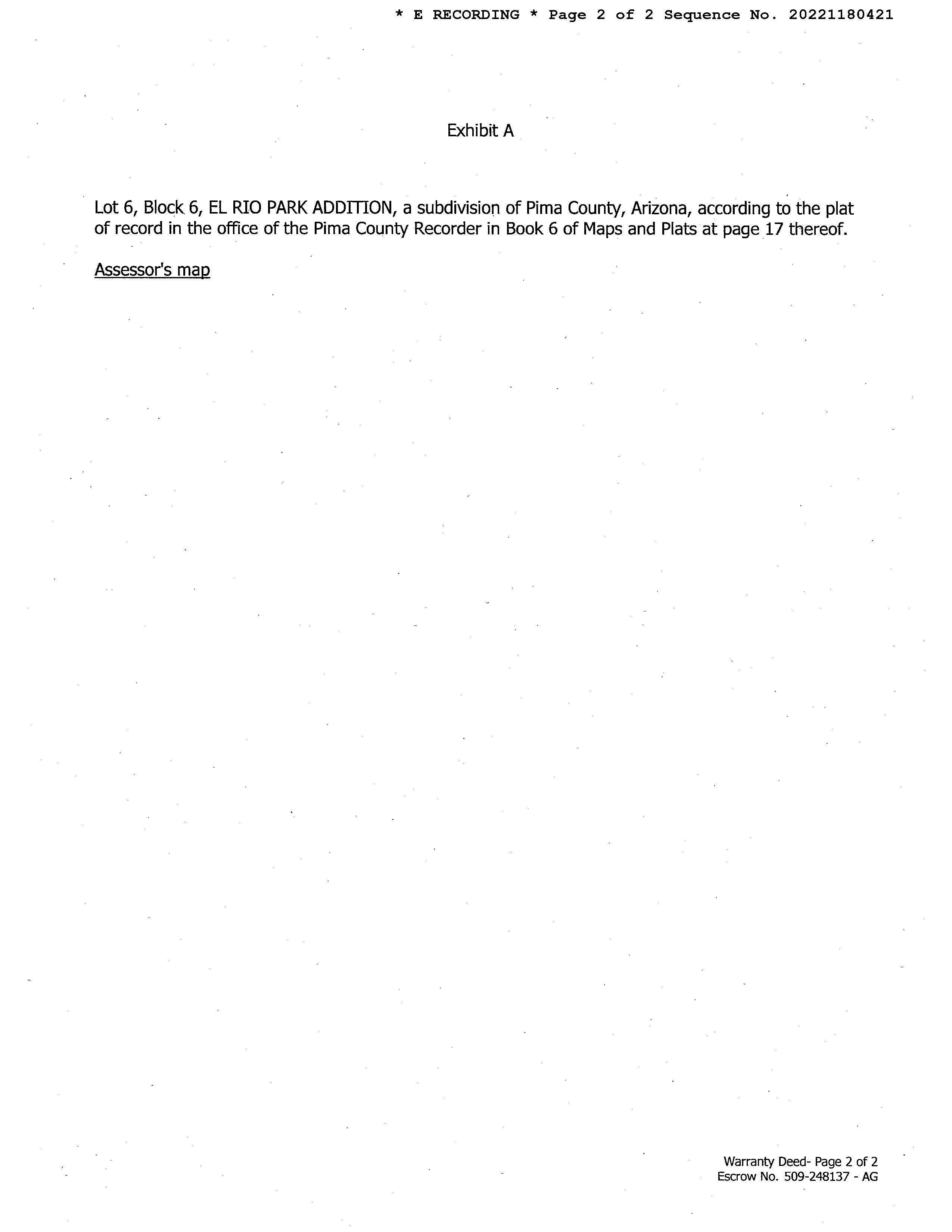 * E RECORDING * Page 2 of 2 Sequence No. 20221180421

Exhibit A

Lot 6, Block 6, EL RIO PARK ADDITION, a subdivision of Pima County, Arizona, according to the plat of record in the office of the Pima County Recorder in Book 6 of Maps and Plats at page 17 thereof.

Assessor's map

Warranty Deed- Page 2 of 2
Escrow No. 509-248137 - AG